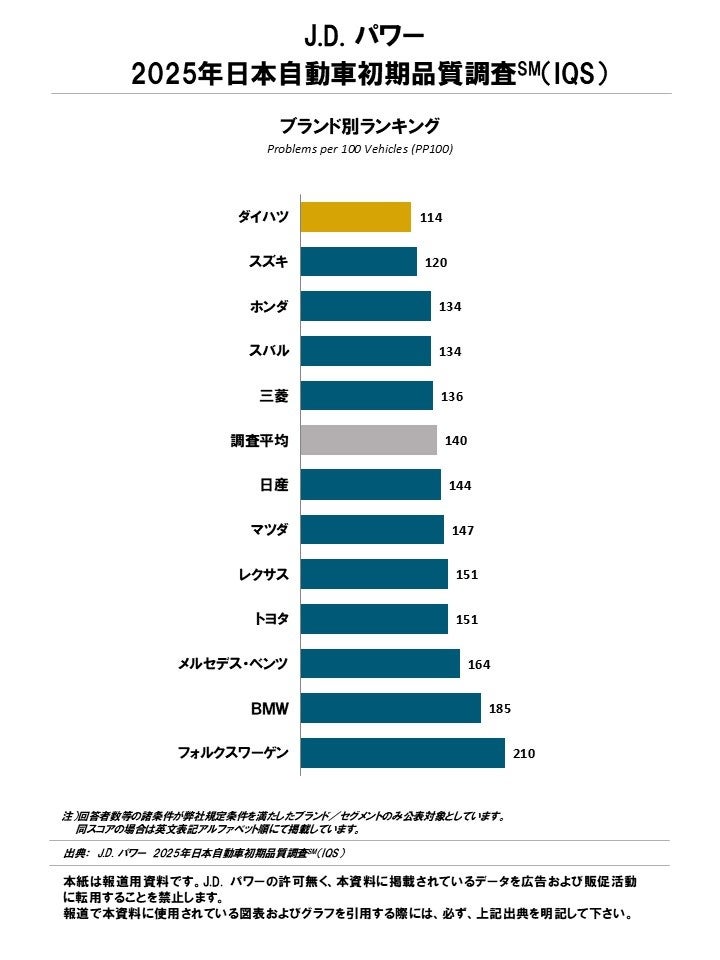 J.D. パワー
2025年日本自動車初期品質調査$^{SM}$(IQS)

ブランド別ランキング
Problems per 100 Vehicles (PP100)

ダイハツ 114
スズキ 120
ホンダ 134
スバル 134
三菱 136
調査平均 140
日産 144
マツダ 147
レクサス 151
トヨタ 151
メルセデス・ベンツ 164
BMW 185
フォルクスワーゲン 210

注)回答者数等の諸条件が弊社規定条件を満たしたブランド/セグメントのみ公表対象としています。
同スコアの場合は英文表記アルファベット順にて掲載しています。

出典: J.D. パワー 2025年日本自動車初期品質調査$^{SM}$(IQS)

本紙は報道用資料です。J.D. パワーの許可無く、本資料に掲載されているデータを広告および販促活動に転用することを禁止します。
報道で本資料に使用されている図表およびグラフを引用する際には、必ず、上記出典を明記して下さい。